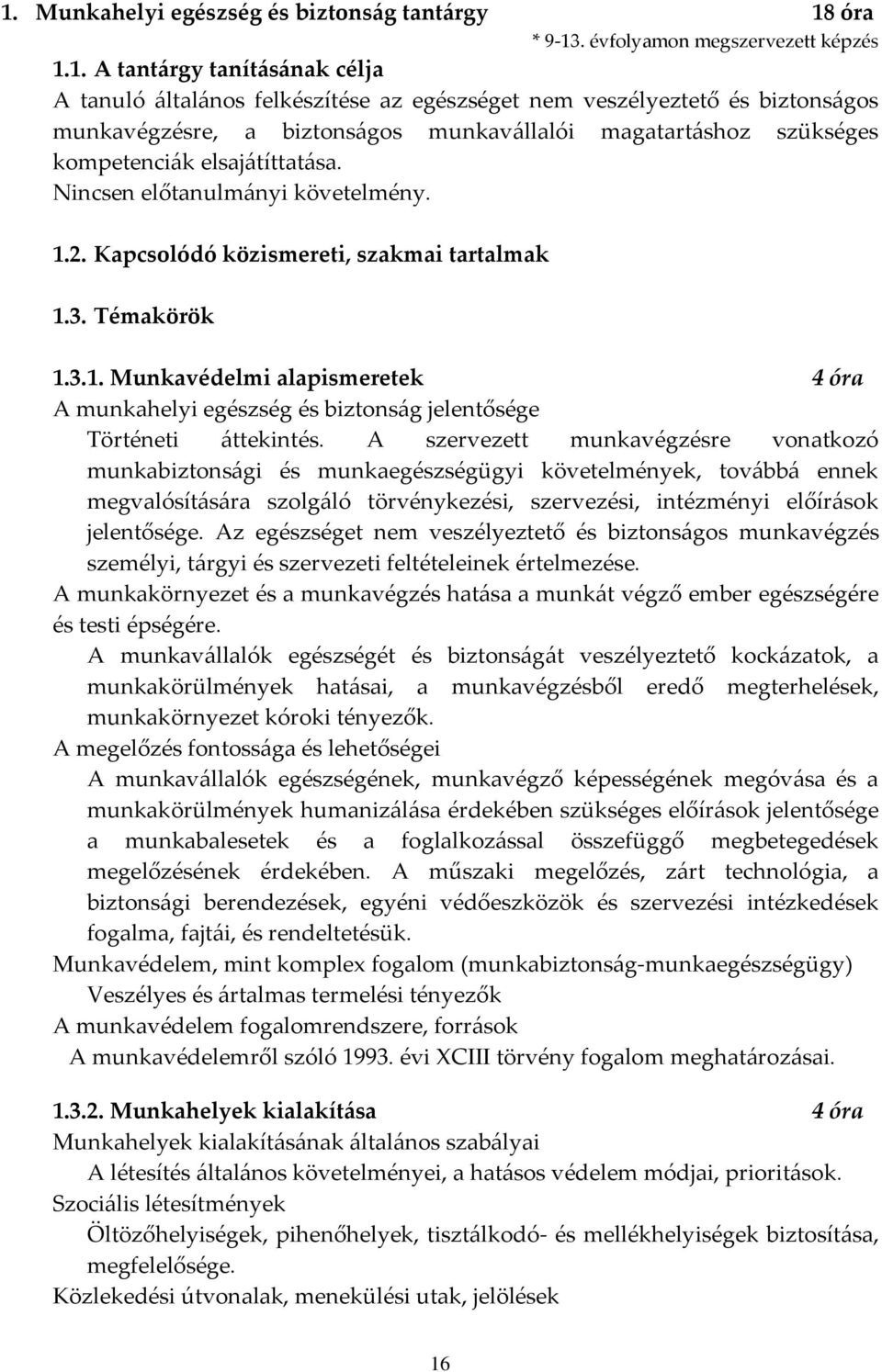 1. Munkahelyi egészség és biztonság tantárgy 18 óra

* 9-13. évfolyamon megszervezett képzés

1.1. A tantárgy tanításának célja

A tanuló általános felkészítése az egészséget nem veszélyeztető és biztonságos munkavégzésre, a biztonságos munkavállalói magatartáshoz szükséges kompetenciák elsajátíttatása.

Nincsen előtanulmányi követelmény.

1.2. Kapcsolódó közismereti, szakmai tartalmak

1.3. Témakörök

1.3.1. Munkavédelmi alapismeretek 4 óra

A munkahelyi egészség és biztonság jelentősége

Történeti áttekintés. A szervezett munkavégzésre vonatkozó munkabiztonsági és munkaegészségügyi követelmények, továbbá ennek megvalósítására szolgáló törvénykezési, szervezési, intézményi előírások jelentősége. Az egészséget nem veszélyeztető és biztonságos munkavégzés személyi, tárgyi és szervezeti feltételeinek értelmezése.

A munkakörnyezet és a munkavégzés hatása a munkát végző ember egészségére és testi épségére.

A munkavállalók egészségét és biztonságát veszélyeztető kockázatok, a munkakörülmények hatásai, a munkavégzésből eredő megterhelések, munkakörnyezet kóroki tényezők.

A megelőzés fontossága és lehetőségei

A munkavállalók egészségének, munkavégző képességének megóvása és a munkakörülmények humanizálása érdekében szükséges előírások jelentősége a munkabalesetek és a foglalkozással összefüggő megbetegedések megelőzésének érdekében. A műszaki megelőzés, zárt technológia, a biztonsági berendezések, egyéni védőeszközök és szervezési intézkedések fogalma, fajtái, és rendeltetésük.

Munkavédelem, mint komplex fogalom (munkabiztonság-munkaegészségügy)

Veszélyes és ártalmas termelési tényezők

A munkavédelem fogalomrendszere, források

A munkavédelemről szóló 1993. évi XCIII törvény fogalom meghatározásai.

1.3.2. Munkahelyek kialakítása 4 óra

Munkahelyek kialakításának általános szabályai

A létesítés általános követelményei, a hatásos védelem módjai, prioritások.

Szociális létesítmények

Öltözőhelyiségek, pihenőhelyek, tisztálkodó- és mellékhelyiségek biztosítása, megfelelősége.

Közlekedési útvonalak, menekülési utak, jelölések

16